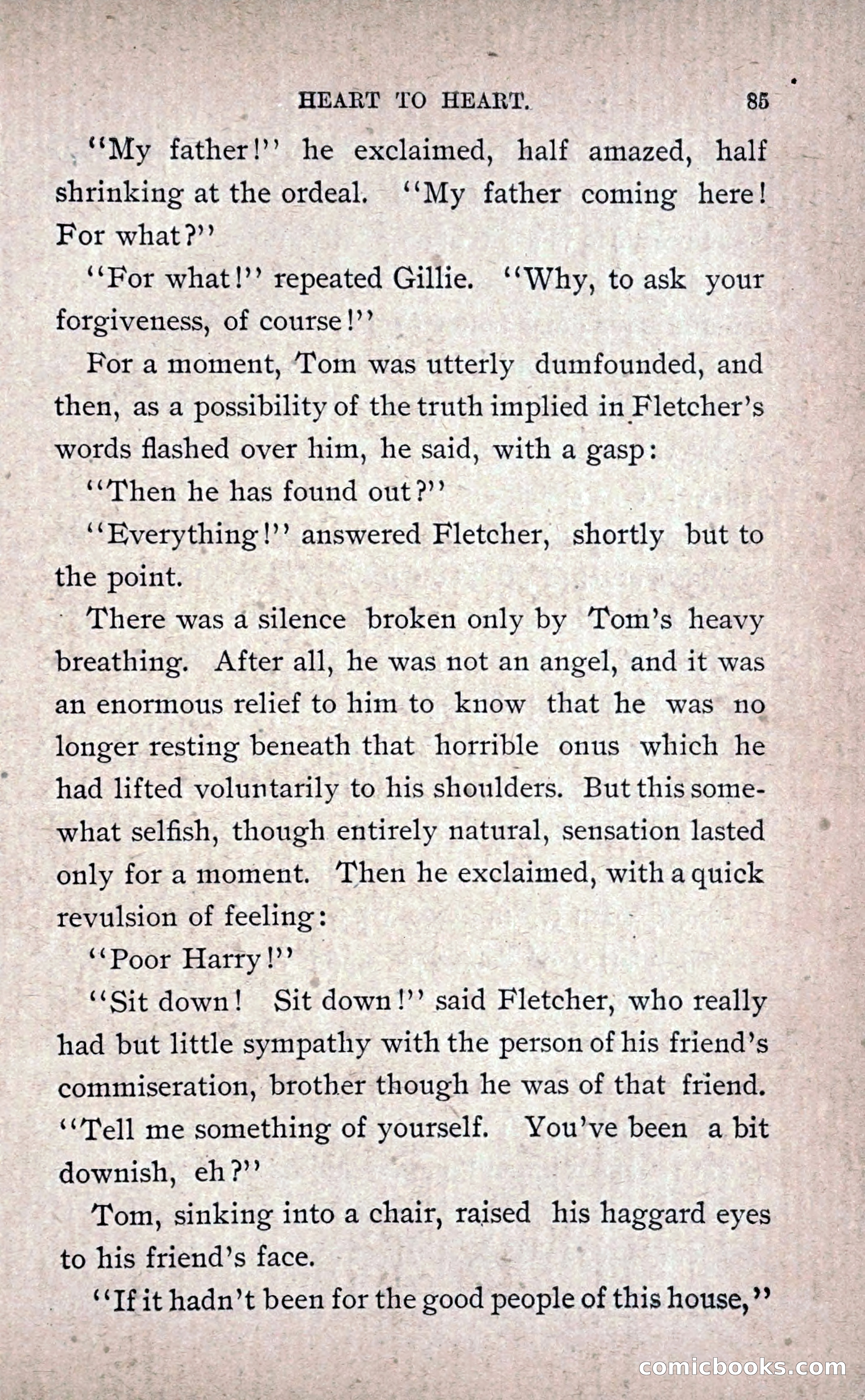 HEART TO HEART. 85

"My father!" he exclaimed, half amazed, half shrinking at the ordeal. "My father coming here! For what?"

"For what!" repeated Gillie. "Why, to ask your forgiveness, of course!"

For a moment, Tom was utterly dumfounded, and then, as a possibility of the truth implied in Fletcher's words flashed over him, he said, with a gasp:

"Then he has found out?"

"Everything!" answered Fletcher, shortly but to the point.

There was a silence broken only by Tom's heavy breathing. After all, he was not an angel, and it was an enormous relief to him to know that he was no longer resting beneath that horrible onus which he had lifted voluntarily to his shoulders. But this somewhat selfish, though entirely natural, sensation lasted only for a moment. Then he exclaimed, with a quick revulsion of feeling:

"Poor Harry!"

"Sit down! Sit down!" said Fletcher, who really had but little sympathy with the person of his friend's commiseration, brother though he was of that friend. "Tell me something of yourself. You've been a bit downish, eh?"

Tom, sinking into a chair, raised his haggard eyes to his friend's face.

"If it hadn't been for the good people of this house,"

comicbooks.com